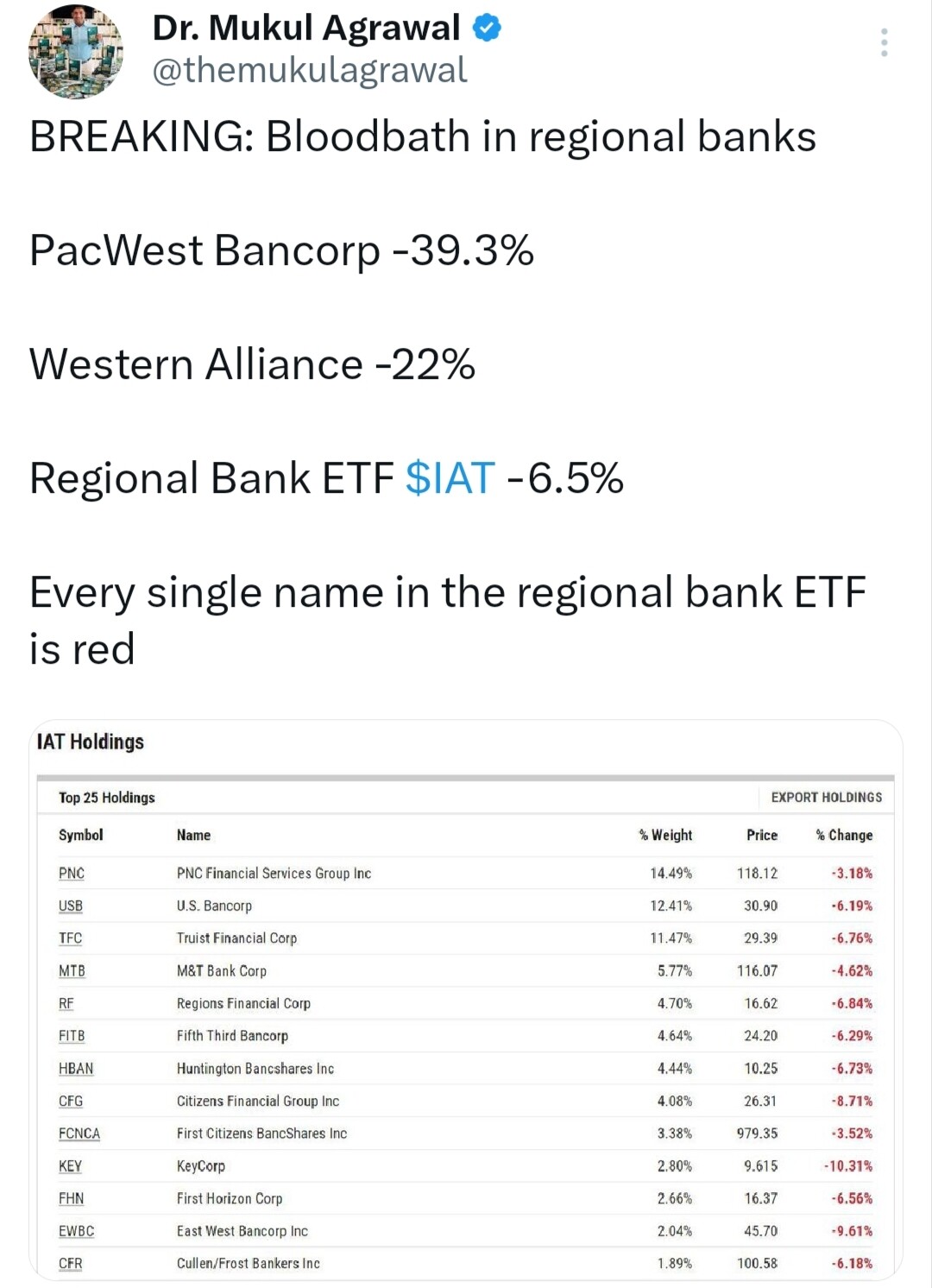 Dr. Mukul Agrawal
@themukulagrawal

BREAKING: Bloodbath in regional banks

PacWest Bancorp -39.3%

Western Alliance -22%

Regional Bank ETF $IAT -6.5%

Every single name in the regional bank ETF is red

IAT Holdings

Top 25 Holdings

EXPORT HOLDINGS

| Symbol | Name | % Weight | Price | % Change |
|---|---|---|---|---|
| PNC | PNC Financial Services Group Inc | 14.49% | 118.12 | -3.18% |
| USB | U.S. Bancorp | 12.41% | 30.90 | -6.19% |
| TFC | Truist Financial Corp | 11.47% | 29.39 | -6.76% |
| MTB | M&T Bank Corp | 5.77% | 116.07 | -4.62% |
| RF | Regions Financial Corp | 4.70% | 16.62 | -6.84% |
| FITB | Fifth Third Bancorp | 4.64% | 24.20 | -6.29% |
| HBAN | Huntington Bancshares Inc | 4.44% | 10.25 | -6.73% |
| CFG | Citizens Financial Group Inc | 4.08% | 26.31 | -8.71% |
| FCNCA | First Citizens BancShares Inc | 3.38% | 979.35 | -3.52% |
| KEY | KeyCorp | 2.80% | 9.615 | -10.31% |
| FHN | First Horizon Corp | 2.66% | 16.37 | -6.56% |
| EWBC | East West Bancorp Inc | 2.04% | 45.70 | -9.61% |
| CFR | Cullen/Frost Bankers Inc | 1.89% | 100.58 | -6.18% |